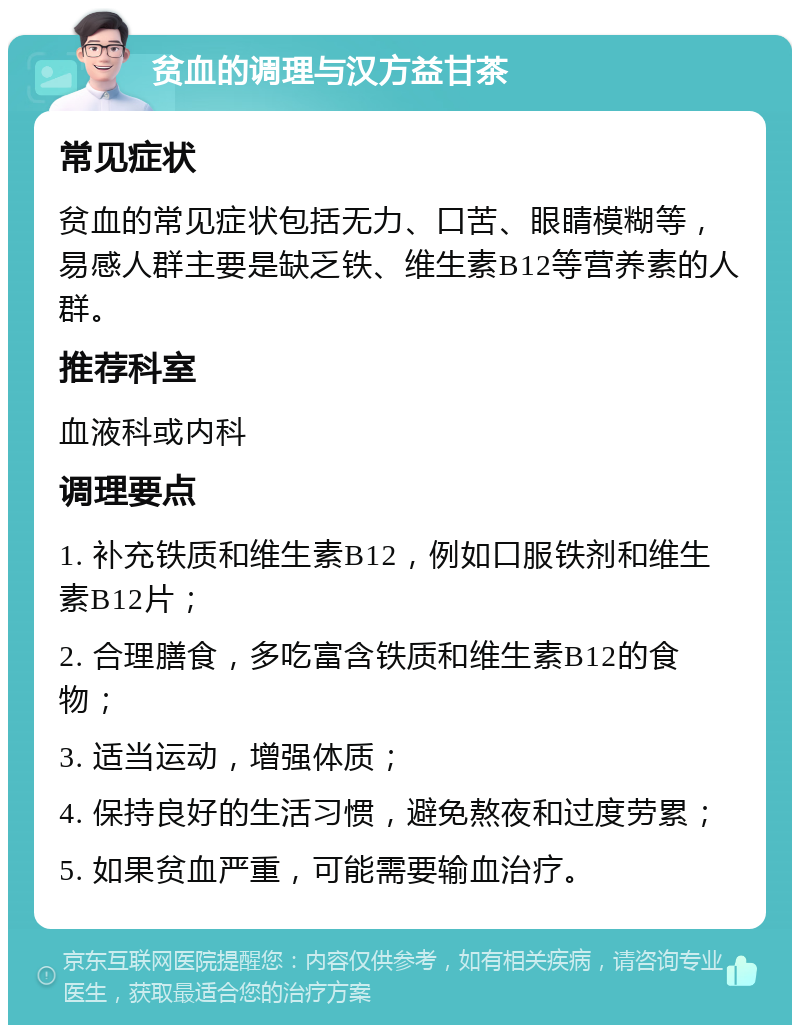 贫血的调理与汉方益甘茶

常见症状

贫血的常见症状包括无力、口苦、眼睛模糊等，易感人群主要是缺乏铁、维生素B12等营养素的人群。

推荐科室

血液科或内科

调理要点

1. 补充铁质和维生素B12，例如口服铁剂和维生素B12片；

2. 合理膳食，多吃富含铁质和维生素B12的食物；

3. 适当运动，增强体质；

4. 保持良好的生活习惯，避免熬夜和过度劳累；

5. 如果贫血严重，可能需要输血治疗。

京东互联网医院提醒您：内容仅供参考，如有相关疾病，请咨询专业医生，获取最适合您的治疗方案